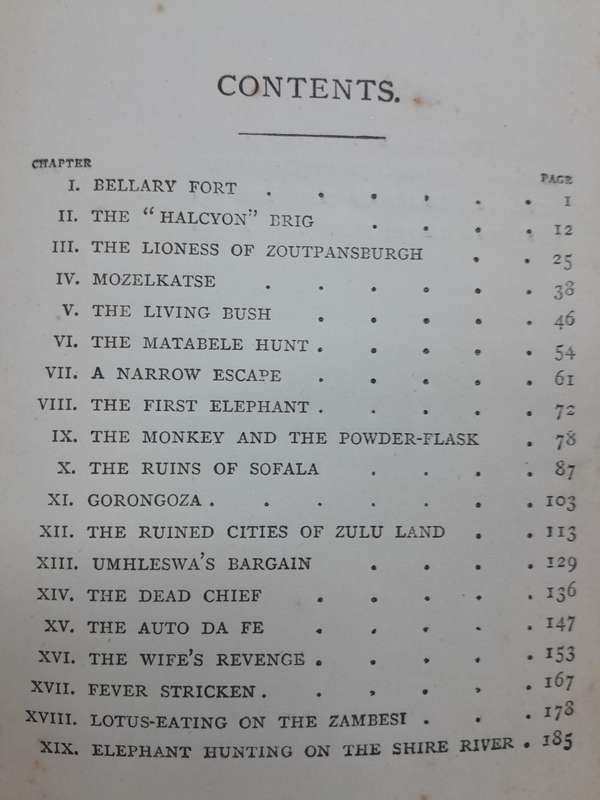 CONTENTS.

| CHAPTER | | PAGE |
|---|---|---|
| I. | BELLARY FORT | 1 |
| II. | THE "HALCYON" BRIG | 12 |
| III. | THE LIONESS OF ZOUTPANSBURGH | 25 |
| IV. | MOZELKATSE | 38 |
| V. | THE LIVING BUSH | 46 |
| VI. | THE MATABELE HUNT | 54 |
| VII. | A NARROW ESCAPE | 61 |
| VIII. | THE FIRST ELEPHANT | 72 |
| IX. | THE MONKEY AND THE POWDER-FLASK | 78 |
| X. | THE RUINS OF SOFALA | 87 |
| XI. | GORONGOZA | 103 |
| XII. | THE RUINED CITIES OF ZULU LAND | 113 |
| XIII. | UMHLESWA'S BARGAIN | 129 |
| XIV. | THE DEAD CHIEF | 136 |
| XV. | THE AUTO DA FE | 147 |
| XVI. | THE WIFE'S REVENGE | 153 |
| XVII. | FEVER STRICKEN | 167 |
| XVIII. | LOTUS-EATING ON THE ZAMBESI | 178 |
| XIX. | ELEPHANT HUNTING ON THE SHIRE RIVER | 185 |